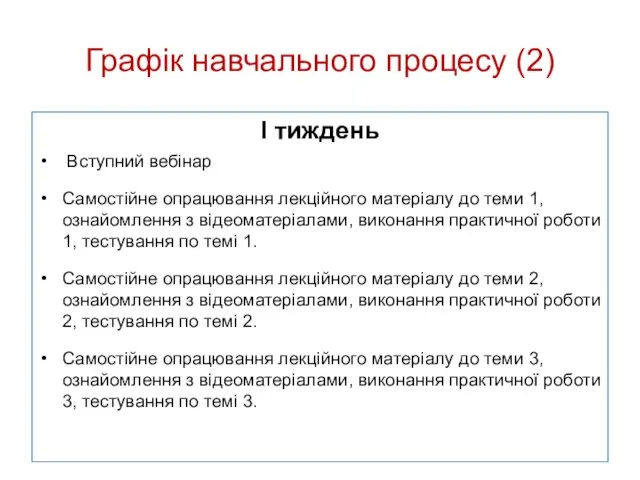 Графік навчального процесу (2)

І тиждень

• Вступний вебінар

• Самостійне опрацювання лекційного матеріалу до теми 1, ознайомлення з відеоматеріалами, виконання практичної роботи 1, тестування по темі 1.

• Самостійне опрацювання лекційного матеріалу до теми 2, ознайомлення з відеоматеріалами, виконання практичної роботи 2, тестування по темі 2.

• Самостійне опрацювання лекційного матеріалу до теми 3, ознайомлення з відеоматеріалами, виконання практичної роботи 3, тестування по темі 3.